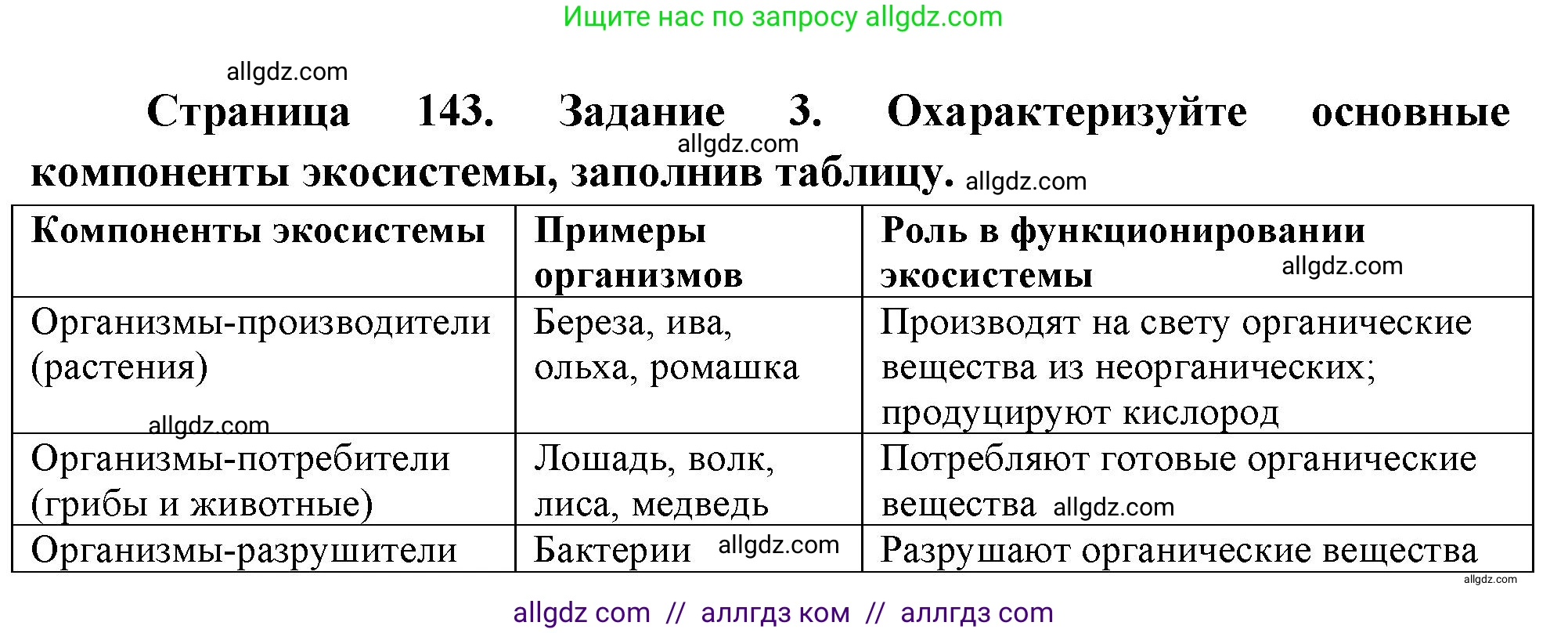 Ищите нас по запросу allgdz.com

allgdz.com

Страница 143. Задание 3. Охарактеризуйте основные компоненты экосистемы, заполнив таблицу. allgdz.com

allgdz.com

| Компоненты экосистемы | Примеры организмов | Роль в функционировании экосистемы allgdz.com |
|---|---|---|
| Организмы-производители (растения) allgdz.com | Береза, ива, ольха, ромашка | Производят на свету органические вещества из неорганических; продуцируют кислород |
| Организмы-потребители (грибы и животные) | Лошадь, волк, лиса, медведь | Потребляют готовые органические вещества allgdz.com |
| Организмы-разрушители | Бактерии allgdz.com | Разрушают органические вещества |

allgdz.com

allgdz com // аллгдз ком // аллгдз com